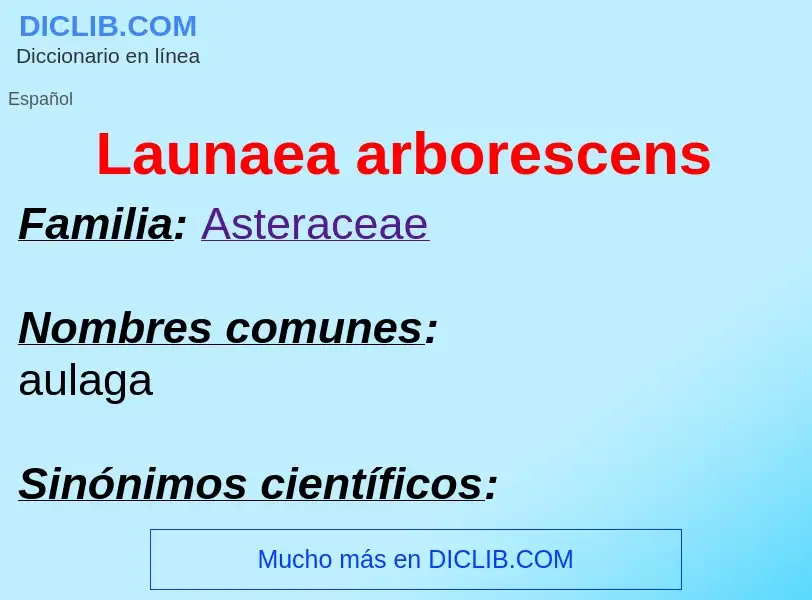 DICLIB.COM
Diccionario en línea

Español

Launaea arborescens

Familia: Asteraceae

Nombres comunes:
aulaga

Sinónimos científicos:

Mucho más en DICLIB.COM